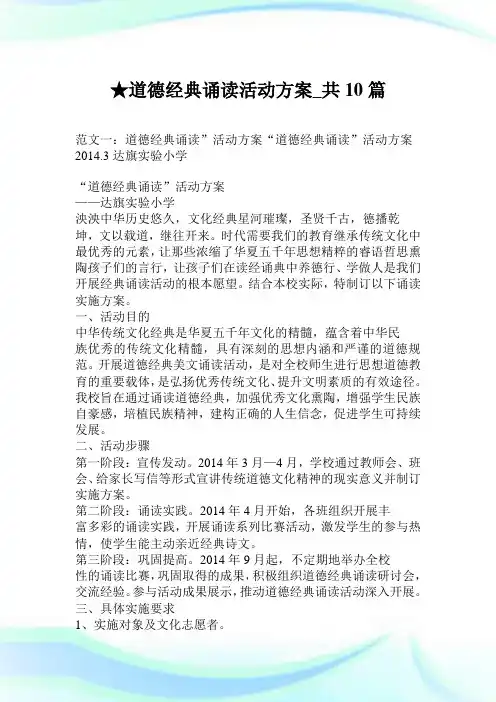 ★道德经典诵读活动方案_共10篇

范文一：道德经典诵读”活动方案“道德经典诵读”活动方案 2014.3 达旗实验小学

“道德经典诵读”活动方案
——达旗实验小学
泱泱中华历史悠久，文化经典星河璀璨，圣贤千古，德播乾坤，文以载道，继往开来。时代需要我们的教育继承传统文化中最优秀的元素，让那些浓缩了华夏五千年思想精粹的睿语哲思熏陶孩子们的言行，让孩子们在读经诵典中养德行、学做人是我们开展经典诵读活动的根本愿望。结合本校实际，特制订以下诵读实施方案。
一、活动目的
中华传统文化经典是华夏五千年文化的精髓，蕴含着中华民族优秀的传统文化精髓，具有深刻的思想内涵和严谨的道德规范。开展道德经典美文诵读活动，是对全校师生进行思想道德教育的重要载体，是弘扬优秀传统文化、提升文明素质的有效途径。我校旨在通过诵读道德经典，加强优秀文化熏陶，增强学生民族自豪感，培植民族精神，建构正确的人生信念，促进学生可持续发展。
二、活动步骤
第一阶段：宣传发动。2014年3月—4月，学校通过教师会、班会、给家长写信等形式宣讲传统道德文化精神的现实意义并制订实施方案。
第二阶段：诵读实践。2014年4月开始，各班组织开展丰富多彩的诵读实践，开展诵读系列比赛活动，激发学生的参与热情，使学生能主动亲近经典诗文。
第三阶段：巩固提高。2014年9月起，不定期地举办全校性的诵读比赛，巩固取得的成果，积极组织道德经典诵读研讨会，交流经验。参与活动成果展示，推动道德经典诵读活动深入开展。
三、具体实施要求
1、实施对象及文化志愿者。